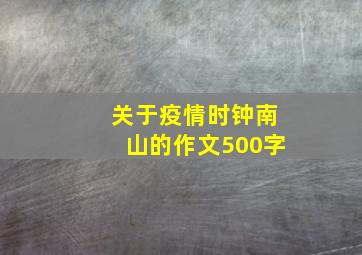 关于疫情时钟南山的作文500字